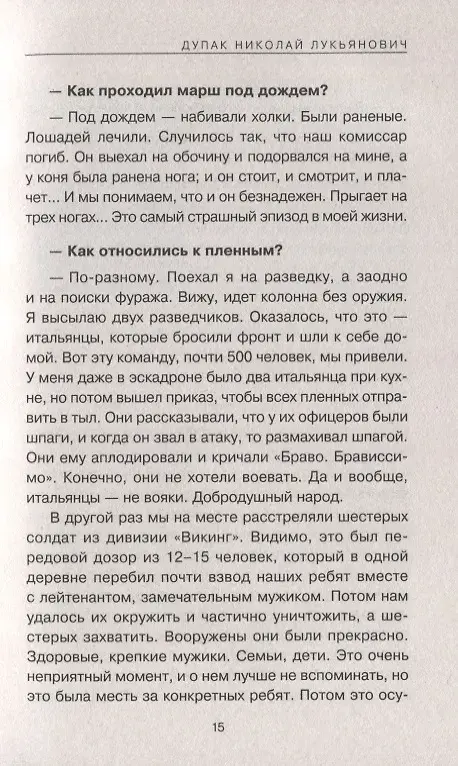 ДУПАК НИКОЛАЙ ЛУКЬЯНОВИЧ

— Как проходил марш под дождем?

— Под дождем — набивали холки. Были раненые. Лошадей лечили. Случилось так, что наш комиссар погиб. Он выехал на обочину и подорвался на мине, а у коня была ранена нога; и он стоит, и смотрит, и плачет... И мы понимаем, что и он безнадежен. Прыгает на трех ногах... Это самый страшный эпизод в моей жизни.

— Как относились к пленным?

— По-разному. Поехал я на разведку, а заодно и на поиски фуража. Вижу, идет колонна без оружия. Я высылаю двух разведчиков. Оказалось, что это — итальянцы, которые бросили фронт и шли к себе домой. Вот эту команду, почти 500 человек, мы привели. У меня даже в эскадроне было два итальянца при кухне, но потом вышел приказ, чтобы всех пленных отправить в тыл. Они рассказывали, что у их офицеров были шпаги, и когда он звал в атаку, то размахивал шпагой. Они ему аплодировали и кричали «Браво. Брависсимо». Конечно, они не хотели воевать. Да и вообще, итальянцы — не вояки. Добродушный народ.

В другой раз мы на месте расстреляли шестерых солдат из дивизии «Викинг». Видимо, это был передовой дозор из 12–15 человек, который в одной деревне перебил почти взвод наших ребят вместе с лейтенантом, замечательным мужиком. Потом нам удалось их окружить и частично уничтожить, а шестерых захватить. Вооружены они были прекрасно. Здоровые, крепкие мужики. Семьи, дети. Это очень неприятный момент, и о нем лучше не вспоминать, но это была месть за конкретных ребят. Потом это осу-

15